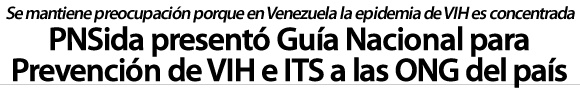 Se mantiene preocupación porque en Venezuela la epidemia de VIH es concentrada

PNSida presentó Guía Nacional para Prevención de VIH e ITS a las ONG del país